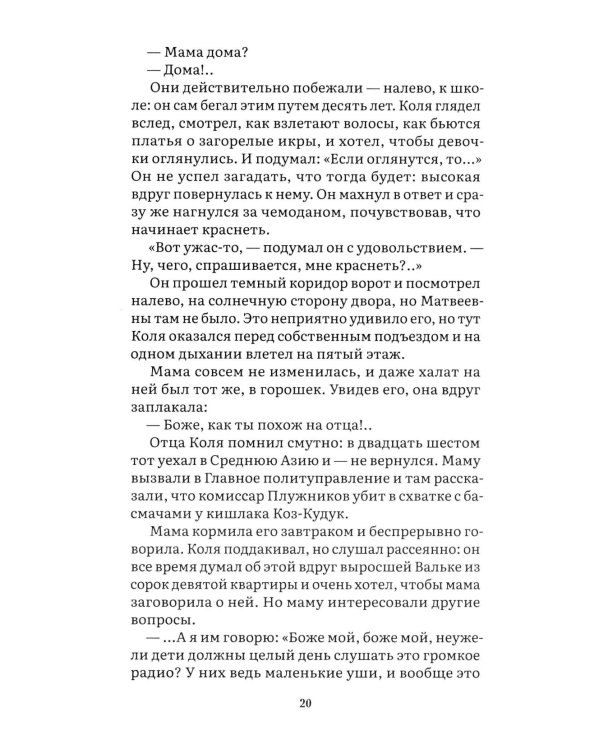 — Мама дома?
— Дома!..
Они действительно побежали — налево, к школе: он сам бегал этим путем десять лет. Коля глядел вслед, смотрел, как взлетают волосы, как бьются платья о загорелые икры, и хотел, чтобы девочки оглянулись. И подумал: «Если оглянутся, то...» Он не успел загадать, что тогда будет: высокая вдруг повернулась к нему. Он махнул в ответ и сразу же нагнулся за чемоданом, почувствовав, что начинает краснеть.
«Вот ужас-то, — подумал он с удовольствием. — Ну, чего, спрашивается, мне краснеть?..»
Он прошел темный коридор ворот и посмотрел налево, на солнечную сторону двора, но Матвеевны там не было. Это неприятно удивило его, но тут Коля оказался перед собственным подъездом и на одном дыхании влетел на пятый этаж.
Мама совсем не изменилась, и даже халат на ней был тот же, в горошек. Увидев его, она вдруг заплакала:
— Боже, как ты похож на отца!..
Отца Коля помнил смутно: в двадцать шестом тот уехал в Среднюю Азию и — не вернулся. Маму вызвали в Главное политуправление и там рассказали, что комиссар Плужников убит в схватке с басмачами у кишлака Коз-Кудук.
Мама кормила его завтраком и беспрерывно говорила. Коля поддакивал, но слушал рассеянно: он все время думал об этой вдруг выросшей Вальке из сорок девятой квартиры и очень хотел, чтобы мама заговорила о ней. Но маму интересовали другие вопросы.
— ...А я им говорю: «Боже мой, боже мой, неужели дети должны целый день слушать это громкое радио? У них ведь маленькие уши, и вообще это

20